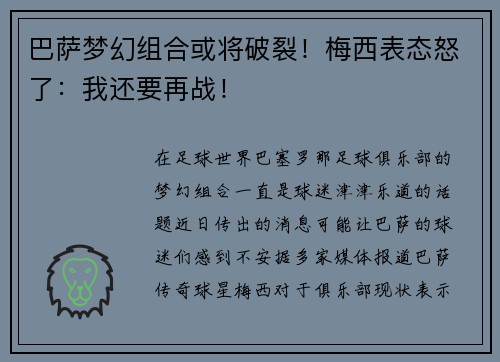 巴萨梦幻组合或将破裂！梅西表态怒了：我还要再战！

在足球世界巴塞罗那足球俱乐部的梦幻组合一直是球迷津津乐道的话题近日传出的消息可能让巴萨的球迷们感到不安据多家媒体报道巴萨传奇球星梅西对于俱乐部现状表示